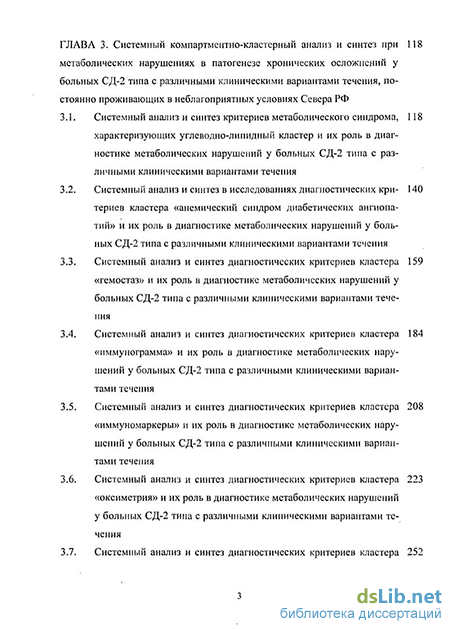 ГЛАВА 3. Системный компартментно-кластерный анализ и синтез при метаболических нарушениях в патогенезе хронических осложнений у больных СД-2 типа с различными клиническими вариантами течения, постоянно проживающих в неблагоприятных условиях Севера РФ 118

3.1. Системный анализ и синтез критериев метаболического синдрома, характеризующих углеводно-липидный кластер и их роль в диагностике метаболических нарушений у больных СД-2 типа с различными клиническими вариантами течения 118

3.2. Системный анализ и синтез в исследованиях диагностических критериев кластера «анемический синдром диабетических ангиопатий» и их роль в диагностике метаболических нарушений у больных СД-2 типа с различными клиническими вариантами течения 140

3.3. Системный анализ и синтез диагностических критериев кластера «гемостаз» и их роль в диагностике метаболических нарушений у больных СД-2 типа с различными клиническими вариантами течения 159

3.4. Системный анализ и синтез диагностических критериев кластера «иммунограмма» и их роль в диагностике метаболических нарушений у больных СД-2 типа с различными клиническими вариантами течения 184

3.5. Системный анализ и синтез диагностических критериев кластера «иммуномаркеры» и их роль в диагностике метаболических нарушений у больных СД-2 типа с различными клиническими вариантами течения 208

3.6. Системный анализ и синтез диагностических критериев кластера «оксиметрия» и их роль в диагностике метаболических нарушений у больных СД-2 типа с различными клиническими вариантами течения 223

3.7. Системный анализ и синтез диагностических критериев кластера 252

3

dsLib.net
библиотека диссертаций